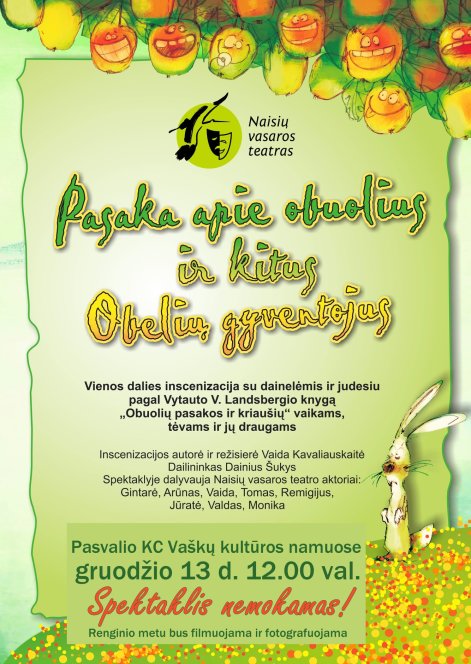 Naisių vasaros teatras

Pasaka apie obuolius ir kitus Obelių gyventojus

Vienos dalies inscenizacija su dainelėmis ir judesiu pagal Vytauto V. Landsbergio knygą „Obuolių pasakos ir kriaušių“ vaikams, tėvams ir jų draugams

Inscenizacijos autorė ir režisierė Vaida Kavaliauskaitė
Dailininkas Dainius Šukys
Spektaklyje dalyvauja Naisių vasaros teatro aktoriai: Gintarė, Arūnas, Vaida, Tomas, Remigijus, Jūratė, Valdas, Monika

Pasvalio KC Vaškų kultūros namuose
gruodžio 13 d. 12.00 val.
Spektaklis nemokamas!
Renginio metu bus filmuojama ir fotografuojama